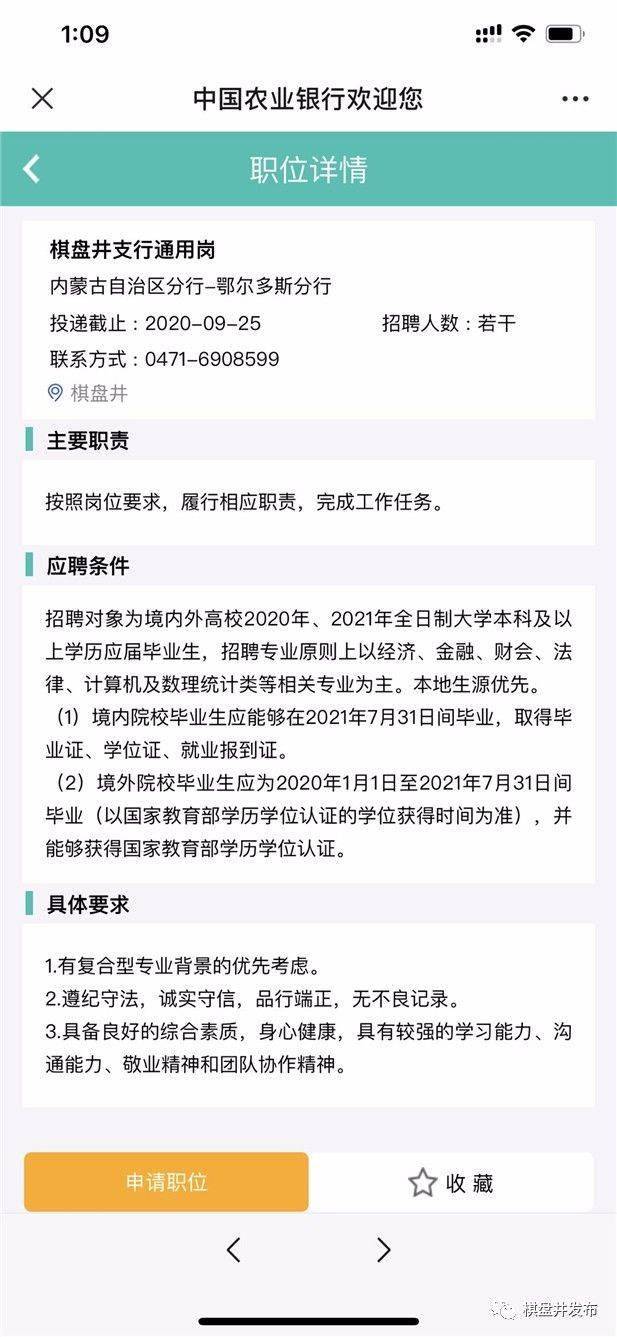 1:09

中国农业银行欢迎您

职位详情

棋盘井支行通用岗
内蒙古自治区分行-鄂尔多斯分行
投递截止：2020-09-25 招聘人数：若干
联系方式：0471-6908599
棋盘井

主要职责

按照岗位要求，履行相应职责，完成工作任务。

应聘条件

招聘对象为境内外高校2020年、2021年全日制大学本科及以上学历应届毕业生，招聘专业原则上以经济、金融、财会、法律、计算机及数理统计类等相关专业为主。本地生源优先。
（1）境内院校毕业生应能够在2021年7月31日间毕业，取得毕业证、学位证、就业报到证。
（2）境外院校毕业生应为2020年1月1日至2021年7月31日间毕业（以国家教育部学历学位认证的学位获得时间为准），并能够获得国家教育部学历学位认证。

具体要求

1.有复合型专业背景的优先考虑。
2.遵纪守法，诚实守信，品行端正，无不良记录。
3.具备良好的综合素质，身心健康，具有较强的学习能力、沟通能力、敬业精神和团队协作精神。

申请职位

收 藏

棋盘井发布